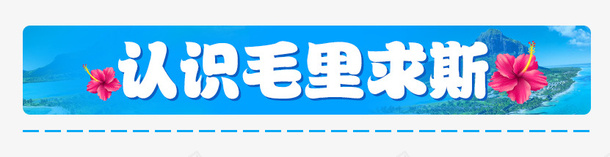 认识毛里求斯